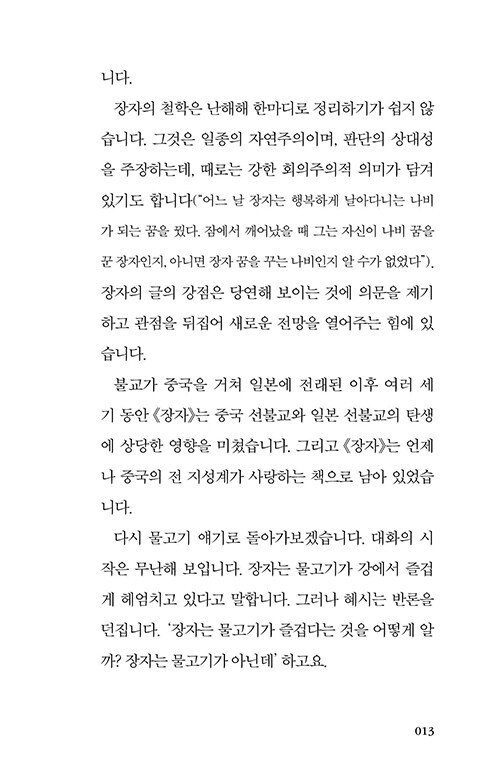 니다.

장자의 철학은 난해해 한마디로 정리하기가 쉽지 않습니다. 그것은 일종의 자연주의이며, 판단의 상대성을 주장하는데, 때로는 강한 회의주의적 의미가 담겨 있기도 합니다("어느 날 장자는 행복하게 날아다니는 나비가 되는 꿈을 꿨다. 잠에서 깨어났을 때 그는 자신이 나비 꿈을 꾼 장자인지, 아니면 장자 꿈을 꾸는 나비인지 알 수가 없었다"). 장자의 글의 강점은 당연해 보이는 것에 의문을 제기하고 관점을 뒤집어 새로운 전망을 열어주는 힘에 있습니다.

불교가 중국을 거쳐 일본에 전래된 이후 여러 세기 동안 《장자》는 중국 선불교와 일본 선불교의 탄생에 상당한 영향을 미쳤습니다. 그리고 《장자》는 언제나 중국의 전 지성계가 사랑하는 책으로 남아 있었습니다.

다시 물고기 얘기로 돌아가보겠습니다. 대화의 시작은 무난해 보입니다. 장자는 물고기가 강에서 즐겁게 헤엄치고 있다고 말합니다. 그러나 혜시는 반론을 던집니다. '장자는 물고기가 즐겁다는 것을 어떻게 알까? 장자는 물고기가 아닌데' 하고요.

013